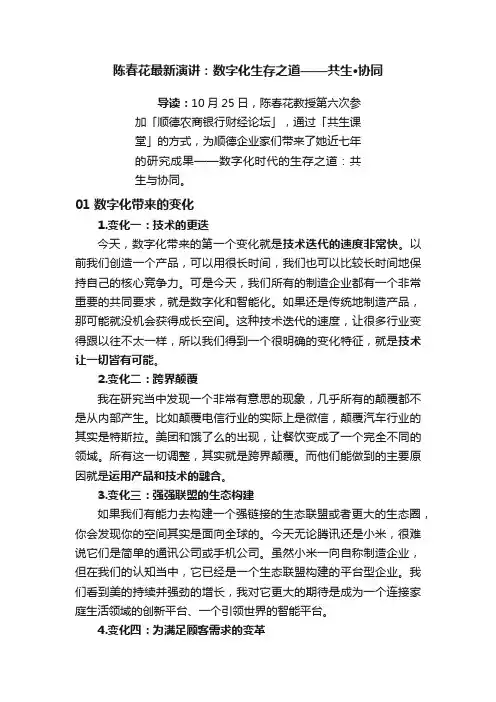 陈春花最新演讲：数字化生存之道——共生•协同

导读：10 月 25 日，陈春花教授第六次参加「顺德农商银行财经论坛」，通过「共生课堂」的方式，为顺德企业家们带来了她近七年的研究成果——数字化时代的生存之道：共生与协同。

01 数字化带来的变化

1.变化一：技术的更迭

今天，数字化带来的第一个变化就是技术迭代的速度非常快。以前我们创造一个产品，可以用很长时间，我们也可以比较长时间地保持自己的核心竞争力。可是今天，我们所有的制造企业都有一个非常重要的共同要求，就是数字化和智能化。如果还是传统地制造产品，那可能就没机会获得成长空间。这种技术迭代的速度，让很多行业变得跟以往不太一样，所以我们得到一个很明确的变化特征，就是技术让一切皆有可能。

2.变化二：跨界颠覆

我在研究当中发现一个非常有意思的现象，几乎所有的颠覆都不是从内部产生。比如颠覆电信行业的实际上是微信，颠覆汽车行业的其实是特斯拉。美团和饿了么的出现，让餐饮变成了一个完全不同的领域。所有这一切调整，其实就是跨界颠覆。而他们能做到的主要原因就是运用产品和技术的融合。

3.变化三：强强联盟的生态构建

如果我们有能力去构建一个强链接的生态联盟或者更大的生态圈，你会发现你的空间其实是面向全球的。今天无论腾讯还是小米，很难说它们是简单的通讯公司或手机公司。虽然小米一向自称制造企业，但在我们的认知当中，它已经是一个生态联盟构建的平台型企业。我们看到美的持续并强劲的增长，我对它更大的期待是成为一个连接家庭生活领域的创新平台、一个引领世界的智能平台。

4.变化四：为满足顾客需求的变革